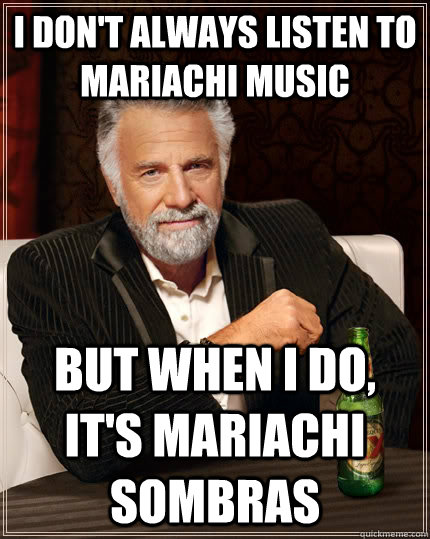 I DON'T ALWAYS LISTEN TO MARIACHI MUSIC

BUT WHEN I DO, IT'S MARIACHI SOMBRAS

quickmeme.com